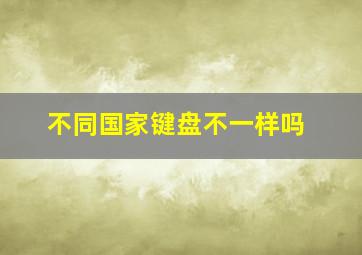 不同国家键盘不一样吗